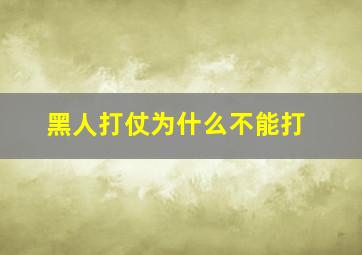 黑人打仗为什么不能打